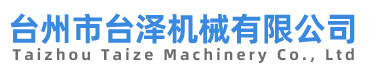 台州市台泽机械有限公司
Taizhou Taize Machinery Co., Ltd